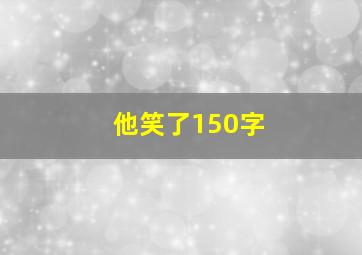 他笑了150字